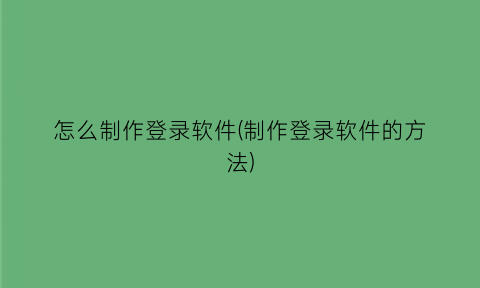 怎么制作登录软件(制作登录软件的方法)